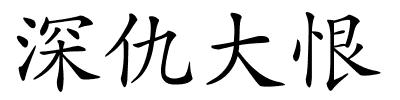 深仇大恨